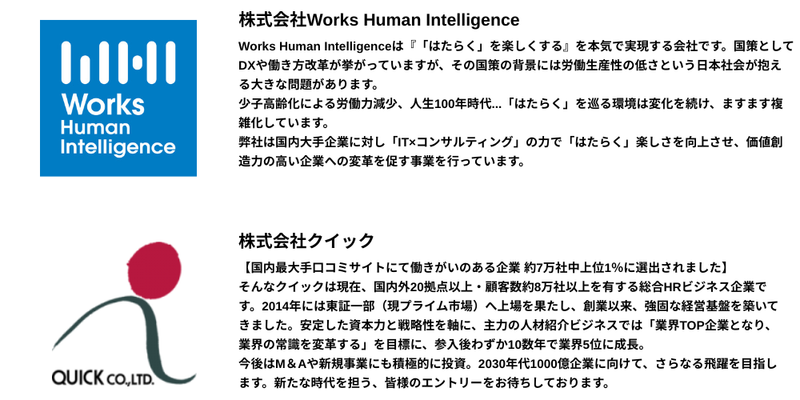 Works
Human
Intelligence

株式会社Works Human Intelligence

Works Human Intelligenceは『「はたらく」を楽しくする』を本気で実現する会社です。国策としてDXや働き方改革が挙がっていますが、その国策の背景には労働生産性の低さという日本社会が抱える大きな問題があります。
少子高齢化による労働力減少、人生100年時代...「はたらく」を巡る環境は変化を続け、ますます複雑化しています。
弊社は国内大手企業に対し「IT×コンサルティング」の力で「はたらく」楽しさを向上させ、価値創造力の高い企業への変革を促す事業を行っています。

QUICK CO.,LTD.

株式会社クイック

【国内最大手口コミサイトにて働きがいのある企業 約7万社中上位1%に選出されました】
そんなクイックは現在、国内外20拠点以上・顧客数約8万社以上を有する総合HRビジネス企業です。2014年には東証一部（現プライム市場）へ上場を果たし、創業以来、強固な経営基盤を築いてきました。安定した資本力と戦略性を軸に、主力の人材紹介ビジネスでは「業界TOP企業となり、業界の常識を変革する」を目標に、参入後わずか10数年で業界5位に成長。
今後はM＆Aや新規事業にも積極的に投資。2030年代1000億企業に向けて、さらなる飛躍を目指します。新たな時代を担う、皆様のエントリーをお待ちしております。